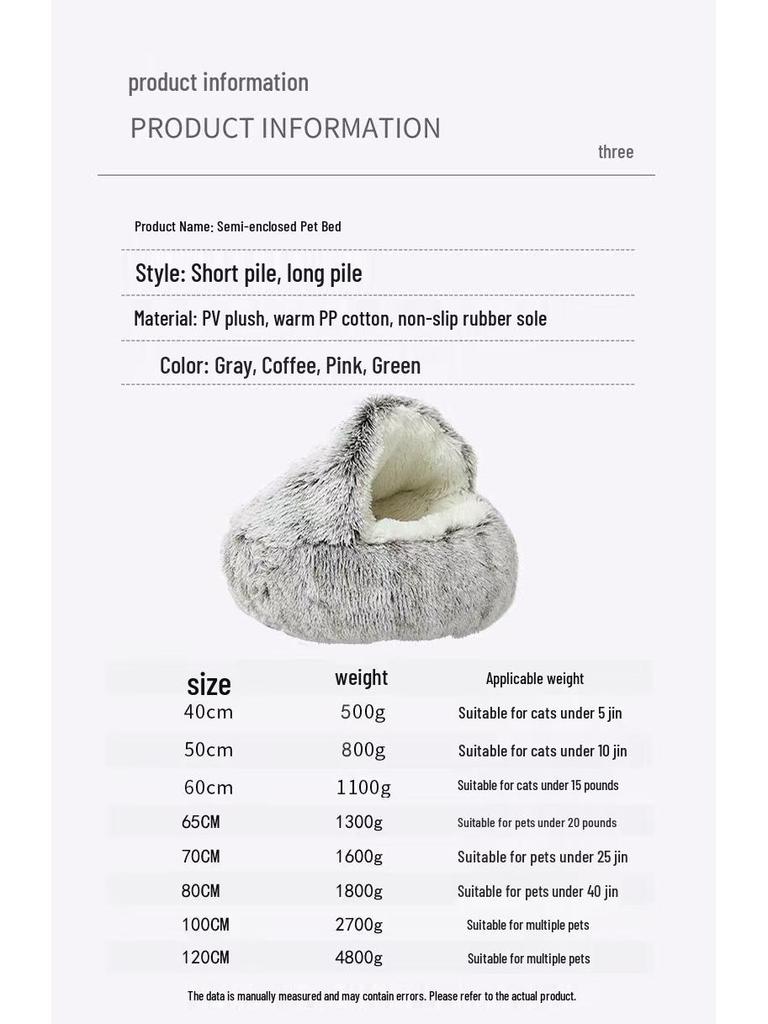 product information

PRODUCT INFORMATION

three

Product Name: Semi-enclosed Pet Bed

Style: Short pile, long pile

Material: PV plush, warm PP cotton, non-slip rubber sole

Color: Gray, Coffee, Pink, Green

| size | weight | Applicable weight |
|---|---|---|
| 40cm | 500g | Suitable for cats under 5 jin |
| 50cm | 800g | Suitable for cats under 10 jin |
| 60cm | 1100g | Suitable for cats under 15 pounds |
| 65CM | 1300g | Suitable for pets under 20 pounds |
| 70CM | 1600g | Suitable for pets under 25 jin |
| 80CM | 1800g | Suitable for pets under 40 jin |
| 100CM | 2700g | Suitable for multiple pets |
| 120CM | 4800g | Suitable for multiple pets |

The data is manually measured and may contain errors. Please refer to the actual product.